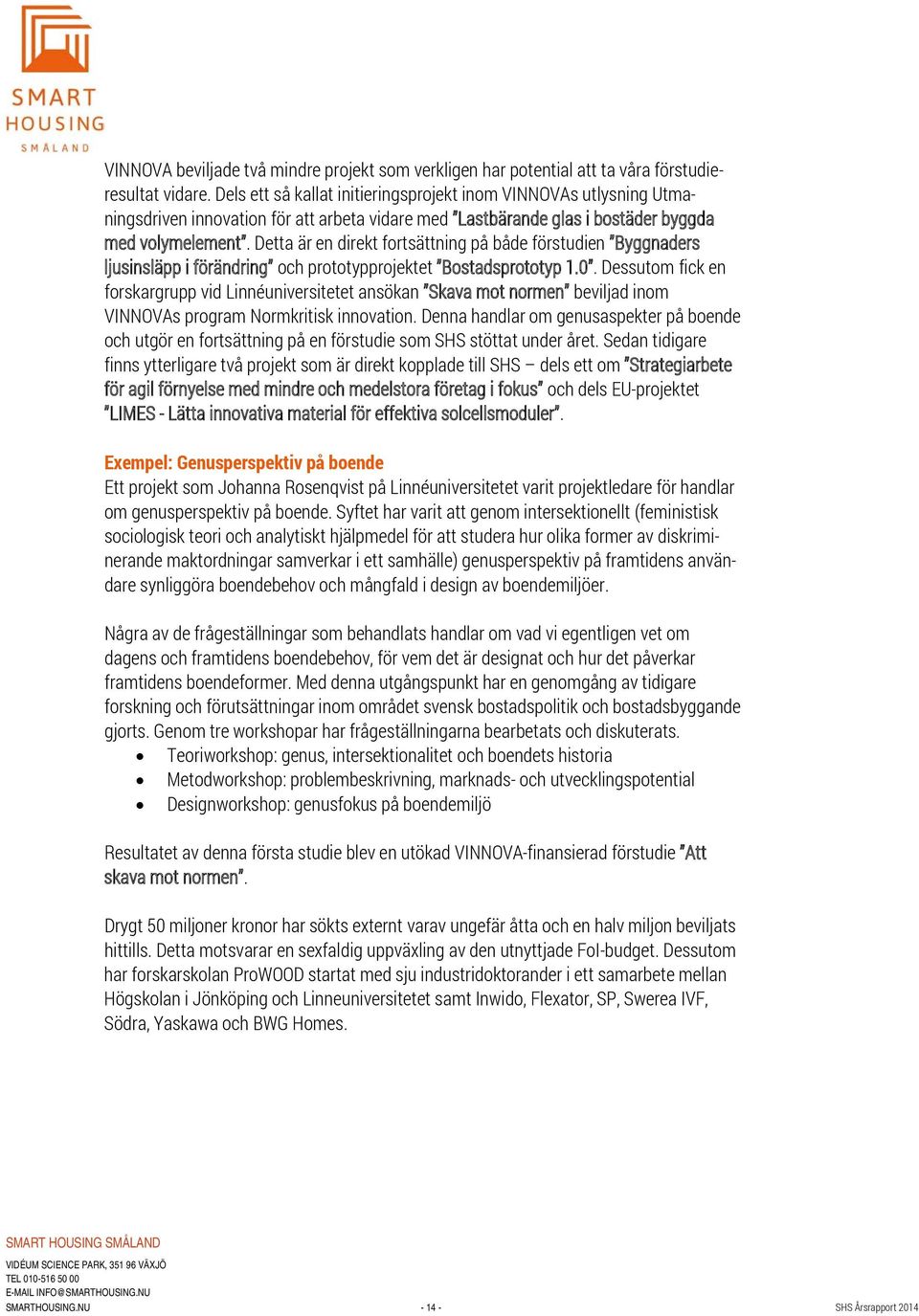 SMART HOUSING SMÅLAND

VINNOVA beviljade två mindre projekt som verkligen har potential att ta våra förstudieresultat vidare. Dels ett så kallat initieringsprojekt inom VINNOVAs utlysning Utmaningsdriven innovation för att arbeta vidare med "Lastbärande glas i bostäder byggda med volymelement". Detta är en direkt fortsättning på både förstudien "Byggnaders ljusinsläpp i förändring" och prototypprojektet "Bostadsprototyp 1.0". Dessutom fick en forskargrupp vid Linnéuniversitetet ansökan "Skava mot normen" beviljad inom VINNOVAs program Normkritisk innovation. Denna handlar om genusaspekter på boende och utgör en fortsättning på en förstudie som SHS stöttat under året. Sedan tidigare finns ytterligare två projekt som är direkt kopplade till SHS – dels ett om "Strategiarbete för agil förnyelse med mindre och medelstora företag i fokus" och dels EU-projektet "LIMES - Lätta innovativa material för effektiva solcellsmoduler".

Exempel: Genusperspektiv på boende
Ett projekt som Johanna Rosenqvist på Linnéuniversitetet varit projektledare för handlar om genusperspektiv på boende. Syftet har varit att genom intersektionellt (feministisk sociologisk teori och analytiskt hjälpmedel för att studera hur olika former av diskriminerande maktordningar samverkar i ett samhälle) genusperspektiv på framtidens användare synliggöra boendebehov och mångfald i design av boendemiljöer.

Några av de frågeställningar som behandlats handlar om vad vi egentligen vet om dagens och framtidens boendebehov, för vem det är designat och hur det påverkar framtidens boendeformer. Med denna utgångspunkt har en genomgång av tidigare forskning och förutsättningar inom området svensk bostadspolitik och bostadsbyggande gjorts. Genom tre workshopar har frågeställningarna bearbetats och diskuterats.
• Teoriworkshop: genus, intersektionalitet och boendets historia
• Metodworkshop: problembeskrivning, marknads- och utvecklingspotential
• Designworkshop: genusfokus på boendemiljö

Resultatet av denna första studie blev en utökad VINNOVA-finansierad förstudie "Att skava mot normen".

Drygt 50 miljoner kronor har sökts externt varav ungefär åtta och en halv miljon beviljats hittills. Detta motsvarar en sexfaldig uppväxling av den utnyttjade FoI-budget. Dessutom har forskarskolan ProWOOD startat med sju industridoktorander i ett samarbete mellan Högskolan i Jönköping och Linneuniversitetet samt Inwido, Flexator, SP, Swerea IVF, Södra, Yaskawa och BWG Homes.

SMART HOUSING SMÅLAND
VIDÉUM SCIENCE PARK, 351 96 VÄXJÖ
TEL 010-516 50 00
E-MAIL INFO@SMARTHOUSING.NU
SMARTHOUSING.NU
- 14 -
SHS Årsrapport 2014